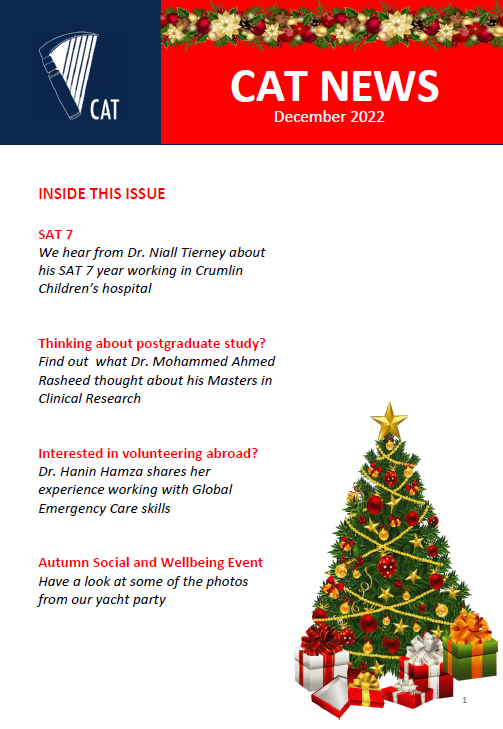 CAT

CAT NEWS
December 2022

INSIDE THIS ISSUE

SAT 7
We hear from Dr. Niall Tierney about his SAT 7 year working in Crumlin Children's hospital

Thinking about postgraduate study?
Find out what Dr. Mohammed Ahmed Rasheed thought about his Masters in Clinical Research

Interested in volunteering abroad?
Dr. Hanin Hamza shares her experience working with Global Emergency Care skills

Autumn Social and Wellbeing Event
Have a look at some of the photos from our yacht party

1